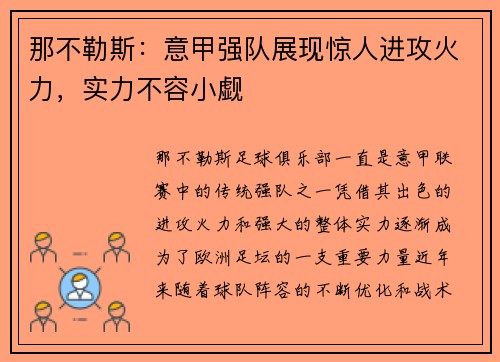 那不勒斯：意甲强队展现惊人进攻火力，实力不容小觑

那不勒斯足球俱乐部一直是意甲联赛中的传统强队之一凭借其出色的进攻火力和强大的整体实力逐渐成为了欧洲足坛的一支重要力量近年来随着球队阵容的不断优化和战术